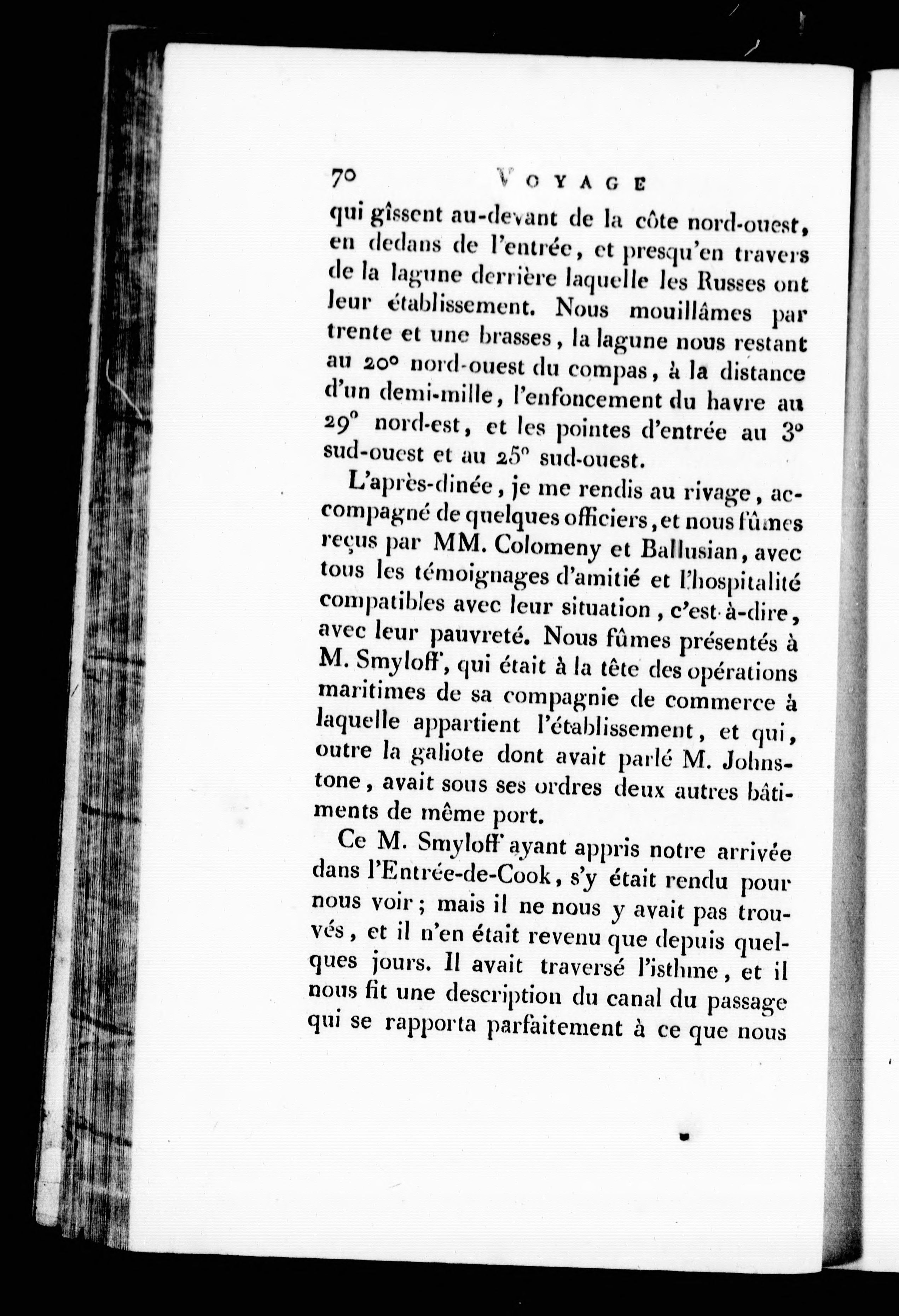 70 VOYAGE

qui gîssent au-devant de la côte nord-ouest, en dedans de l'entrée, et presqu'en travers de la lagune derrière laquelle les Russes ont leur établissement. Nous mouillâmes par trente et une brasses, la lagune nous restant au 20° nord-ouest du compas, à la distance d'un demi-mille, l'enfoncement du havre au 29° nord-est, et les pointes d'entrée au 3° sud-ouest et au 25° sud-ouest.

L'après-dinée, je me rendis au rivage, accompagné de quelques officiers, et nous fûmes reçus par MM. Colomeny et Ballusian, avec tous les témoignages d'amitié et l'hospitalité compatibles avec leur situation, c'est-à-dire, avec leur pauvreté. Nous fûmes présentés à M. Smyloff, qui était à la tête des opérations maritimes de sa compagnie de commerce à laquelle appartient l'établissement, et qui, outre la galiote dont avait parlé M. Johnstone, avait sous ses ordres deux autres bâtiments de même port.

Ce M. Smyloff ayant appris notre arrivée dans l'Entrée-de-Cook, s'y était rendu pour nous voir; mais il ne nous y avait pas trouvés, et il n'en était revenu que depuis quelques jours. Il avait traversé l'isthme, et il nous fit une description du canal du passage qui se rapporta parfaitement à ce que nous